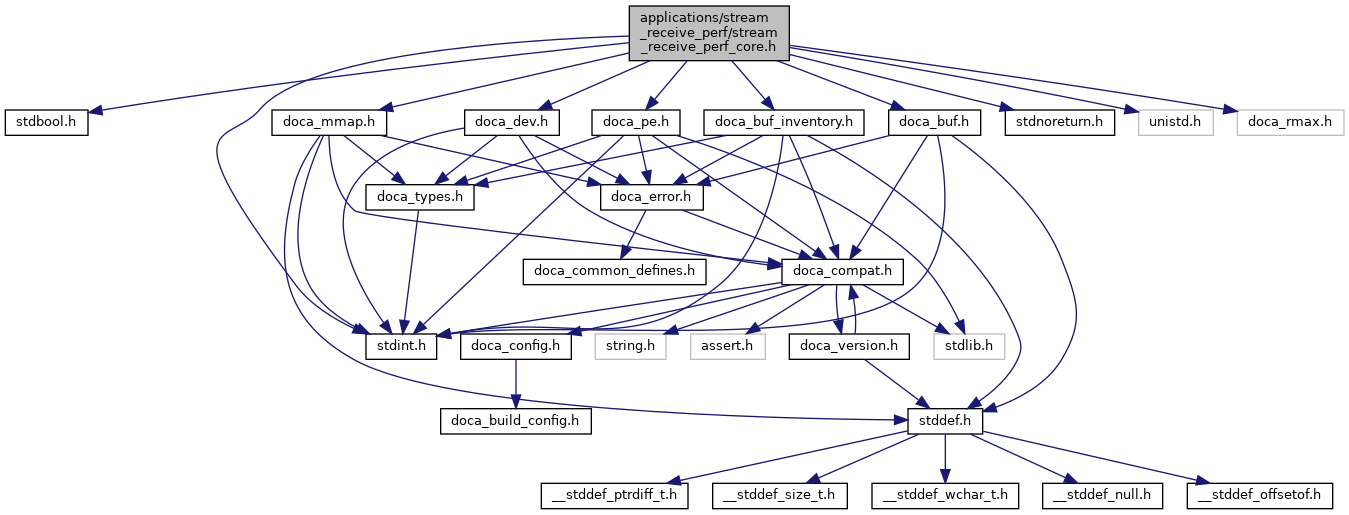 applications/stream_receive_perf/stream_receive_perf_core.h

stdbool.h

doca_mmap.h

doca_dev.h

doca_pe.h

doca_buf_inventory.h

doca_buf.h

stdnoreturn.h

unistd.h

doca_rmax.h

doca_types.h

doca_error.h

doca_common_defines.h

doca_compat.h

stdint.h

doca_config.h

string.h

assert.h

doca_version.h

stdlib.h

doca_build_config.h

stddef.h

__stddef_ptrdiff_t.h

__stddef_size_t.h

__stddef_wchar_t.h

__stddef_null.h

__stddef_offsetof.h